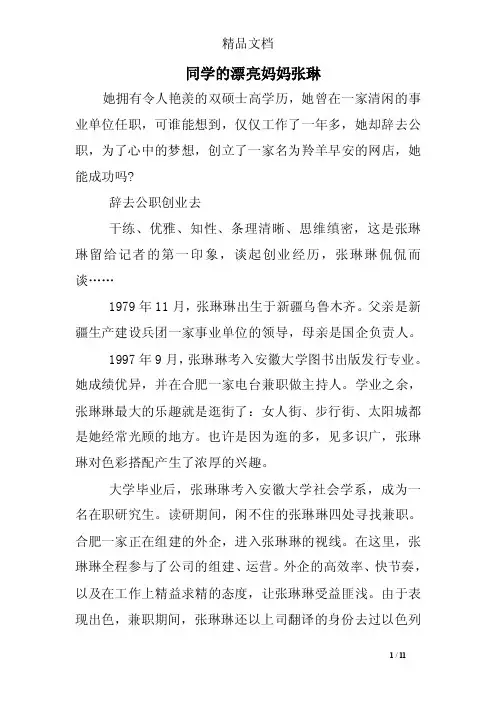 精品文档

同学的漂亮妈妈张琳

她拥有令人艳羡的双硕士高学历，她曾在一家清闲的事业单位任职，可谁能想到，仅仅工作了一年多，她却辞去公职，为了心中的梦想，创立了一家名为羚羊早安的网店，她能成功吗?

辞去公职创业去

干练、优雅、知性、条理清晰、思维缜密，这是张琳琳留给记者的第一印象，谈起创业经历，张琳琳侃侃而谈……

1979 年 11 月，张琳琳出生于新疆乌鲁木齐。父亲是新疆生产建设兵团一家事业单位的领导，母亲是国企负责人。

1997 年 9 月，张琳琳考入安徽大学图书出版发行专业。她成绩优异，并在合肥一家电台兼职做主持人。学业之余，张琳琳最大的乐趣就是逛街了：女人街、步行街、太阳城都是她经常光顾的地方。也许是因为逛的多，见多识广，张琳琳对色彩搭配产生了浓厚的兴趣。

大学毕业后，张琳琳考入安徽大学社会学系，成为一名在职研究生。读研期间，闲不住的张琳琳四处寻找兼职。合肥一家正在组建的外企，进入张琳琳的视线。在这里，张琳琳全程参与了公司的组建、运营。外企的高效率、快节奏，以及在工作上精益求精的态度，让张琳琳受益匪浅。由于表现出色，兼职期间，张琳琳还以上司翻译的身份去过以色列

1 / 11